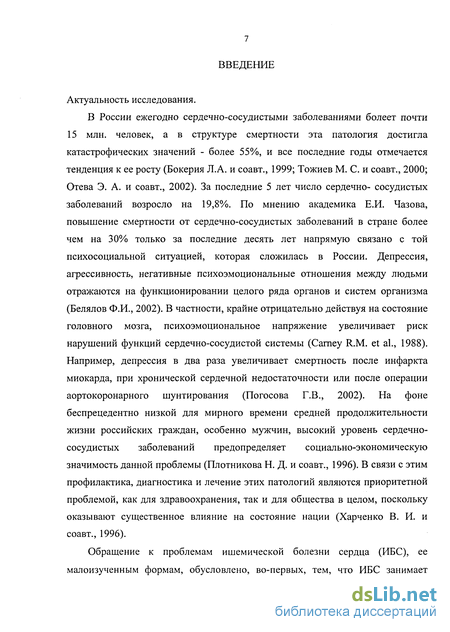 7

ВВЕДЕНИЕ

Актуальность исследования.

В России ежегодно сердечно-сосудистыми заболеваниями болеет почти 15 млн. человек, а в структуре смертности эта патология достигла катастрофических значений - более 55%, и все последние годы отмечается тенденция к ее росту (Бокерия Л.А. и соавт., 1999; Тожиев М. С. и соавт., 2000; Отева Э. А. и соавт., 2002). За последние 5 лет число сердечно- сосудистых заболеваний возросло на 19,8%. По мнению академика Е.И. Чазова, повышение смертности от сердечно-сосудистых заболеваний в стране более чем на 30% только за последние десять лет напрямую связано с той психосоциальной ситуацией, которая сложилась в России. Депрессия, агрессивность, негативные психоэмоциональные отношения между людьми отражаются на функционировании целого ряда органов и систем организма (Белялов Ф.И., 2002). В частности, крайне отрицательно действуя на состояние головного мозга, психоэмоциональное напряжение увеличивает риск нарушений функций сердечно-сосудистой системы (Carney R.M. et al., 1988). Например, депрессия в два раза увеличивает смертность после инфаркта миокарда, при хронической сердечной недостаточности или после операции аортокоронарного шунтирования (Погосова Г.В., 2002). На фоне беспрецедентно низкой для мирного времени средней продолжительности жизни российских граждан, особенно мужчин, высокий уровень сердечно-сосудистых заболеваний предопределяет социально-экономическую значимость данной проблемы (Плотникова Н. Д. и соавт., 1996). В связи с этим профилактика, диагностика и лечение этих патологий являются приоритетной проблемой, как для здравоохранения, так и для общества в целом, поскольку оказывают существенное влияние на состояние нации (Харченко В. И. и соавт., 1996).

Обращение к проблемам ишемической болезни сердца (ИБС), ее малоизученным формам, обусловлено, во-первых, тем, что ИБС занимает

dsLib.net
библиотека диссертаций